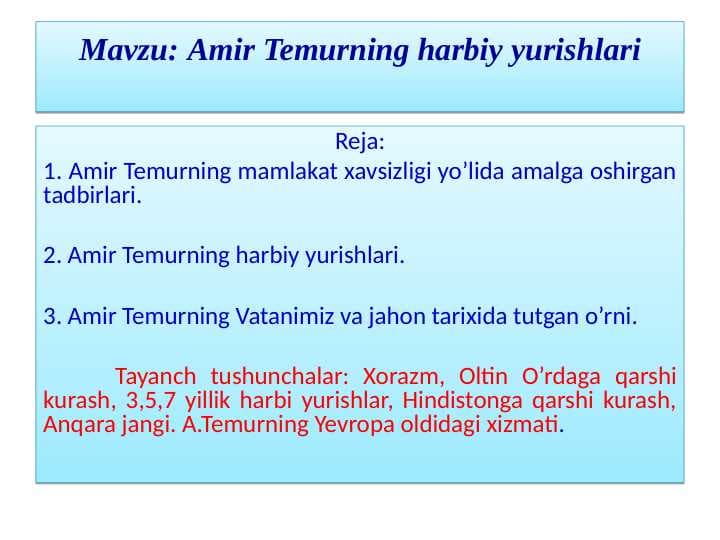 Mavzu: Amir Temurning harbiy yurishlari

Reja:

1. Amir Temurning mamlakat xavsizligi yo’lida amalga oshirgan tadbirlari.

2. Amir Temurning harbiy yurishlari.

3. Amir Temurning Vatanimiz va jahon tarixida tutgan o’rni.

Tayanch tushunchalar: Xorazm, Oltin O’rdaga qarshi kurash, 3,5,7 yillik harbi yurishlar, Hindistonga qarshi kurash, Anqara jangi. A.Temurning Yevropa oldidagi xizmati.